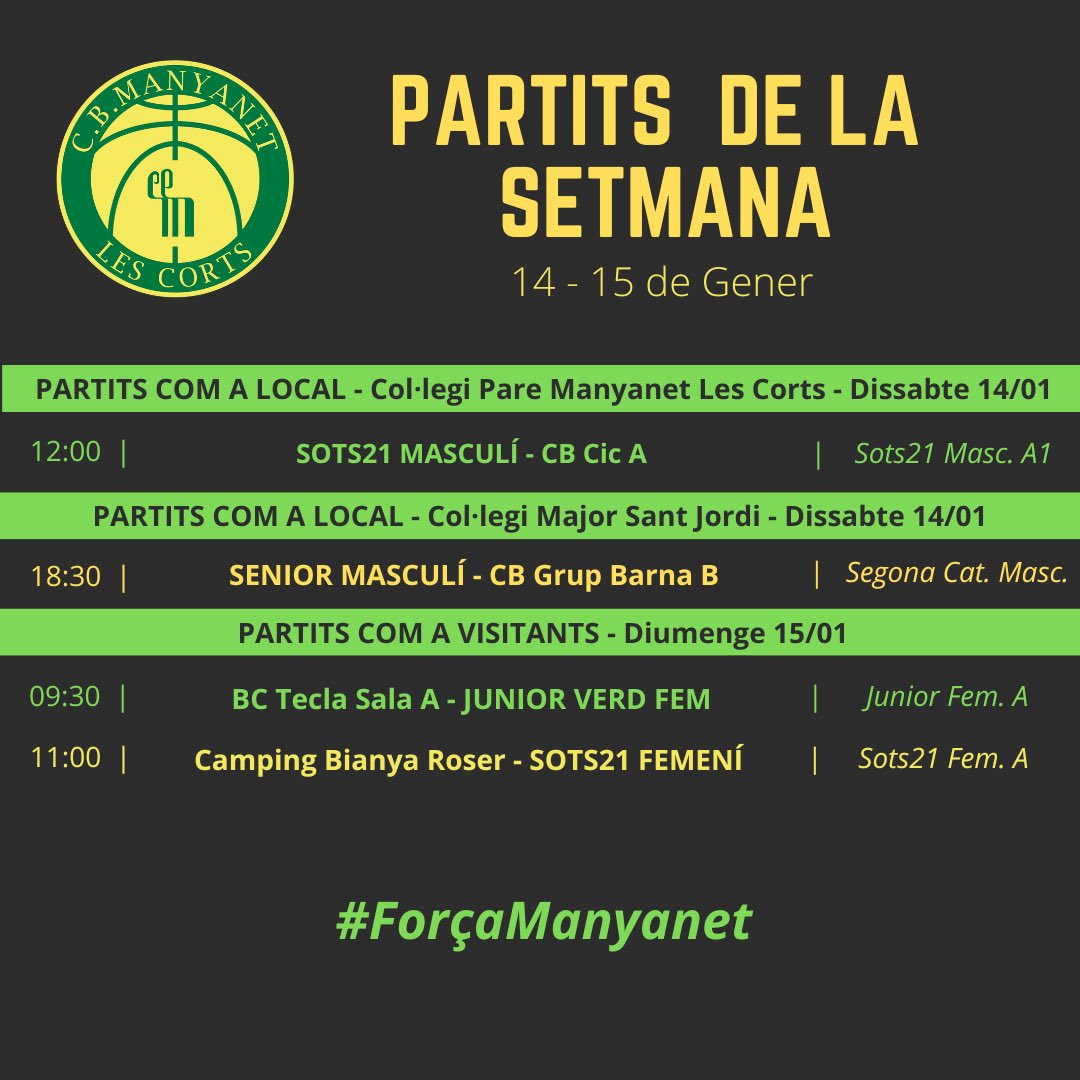 C.B. MANYANET
LES CORTS

PARTITS DE LA SETMANA
14 - 15 de Gener

PARTITS COM A LOCAL - Col·legi Pare Manyanet Les Corts - Dissabte 14/01

12:00 | SOTS21 MASCULÍ - CB Cic A | Sots21 Masc. A1

PARTITS COM A LOCAL - Col·legi Major Sant Jordi - Dissabte 14/01

18:30 | SENIOR MASCULÍ - CB Grup Barna B | Segona Cat. Masc.

PARTITS COM A VISITANTS - Diumenge 15/01

09:30 | BC Tecla Sala A - JUNIOR VERD FEM | Junior Fem. A

11:00 | Camping Bianya Roser - SOTS21 FEMENÍ | Sots21 Fem. A

#ForçaManyanet